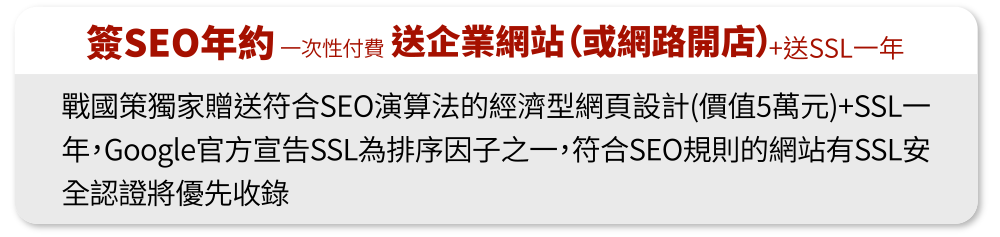 簽SEO年約 一次性付費 送企業網站(或網路開店)+送SSL一年

戰國策獨家贈送符合SEO演算法的經濟型網頁設計(價值5萬元)+SSL一年，Google官方宣告SSL為排序因子之一，符合SEO規則的網站有SSL安全認證將優先收錄